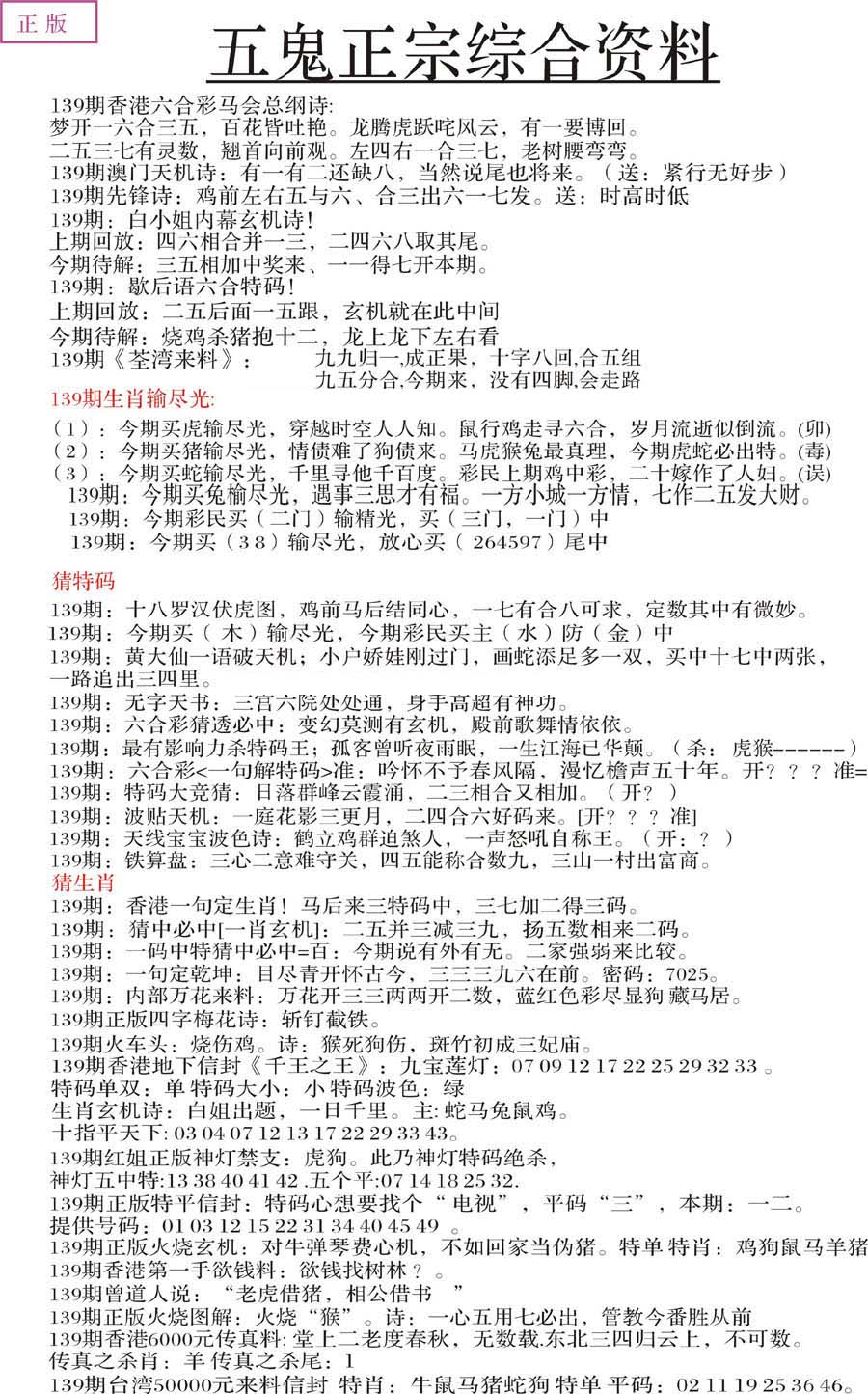 正版

五鬼正宗综合资料

139期香港六合彩马会总纲诗:
梦开一六合三五，百花皆吐艳。龙腾虎跃咤风云，有一要博回。
二五三七有灵数，翘首向前观。左四右一合三七，老树腰弯弯。
139期澳门天机诗：有一有二还缺八，当然说尾也将来。（送：紧行无好步）
139期先锋诗：鸡前左右五与六、合三出六一七发。送：时高时低
139期：白小姐内幕玄机诗!
上期回放：四六相合并一三，二四六八取其尾。
今期待解：三五相加中奖来、一一得七开本期。
139期：歇后语六合特码!
上期回放：二五后面一五跟，玄机就在此中间
今期待解：烧鸡杀猪抱十二，龙上龙下左右看
139期《荃湾来料》： 九九归一,成正果，十字八回,合五组
九五分合,今期来，没有四脚,会走路

139期生肖输尽光:
（1）：今期买虎输尽光，穿越时空人人知。鼠行鸡走寻六合，岁月流逝似倒流。(卯)
（2）：今期买猪输尽光，情债难了狗债来。马虎猴兔最真理，今期虎蛇必出特。(毒)
（3）：今期买蛇输尽光，千里寻他千百度。彩民上期鸡中彩，二十嫁作了人妇。(误)
139期：今期买兔输尽光，遇事三思才有福。一方小城一方情，七作二五发大财。
139期：今期彩民买（二门）输精光，买（三门，一门）中
139期：今期买（38）输尽光，放心买（264597）尾中

猜特码
139期：十八罗汉伏虎图，鸡前马后结同心，一七有合八可求，定数其中有微妙。
139期：今期买（木）输尽光，今期彩民买主（水）防（金）中
139期：黄大仙一语破天机；小户娇娃刚过门，画蛇添足多一双，买中十七中两张，一路追出三四里。
139期：无字天书：三宫六院处处通，身手高超有神功。
139期：六合彩猜透必中：变幻莫测有玄机，殿前歌舞情依依。
139期：最有影响力杀特码王；孤客曾听夜雨眠，一生江海已华颠。（杀：虎猴------）
139期：六合彩<一句解特码>准：吟怀不予春风隔，漫忆檐声五十年。开？？？准=
139期：特码大竞猜：日落群峰云霞涌，二三相合又相加。（开？）
139期：波贴天机：一庭花影三更月，二四合六好码来。[开？？？准]
139期：天线宝宝波色诗：鹤立鸡群迫煞人，一声怒吼自称王。（开：？）
139期：铁算盘：三心二意难守关，四五能称合数九，三山一村出富商。
猜生肖
139期：香港一句定生肖！马后来三特码中，三七加二得三码。
139期：猜中必中[一肖玄机]：二五并三减三九，扬五数相来二码。
139期：一码中特猜中必中=百：今期说有外有无。二家强弱来比较。
139期：一句定乾坤：目尽青开怀古今，三三三九六在前。密码：7025。
139期：内部万花来料：万花开三三两两开二数，蓝红色彩尽显狗 藏马居。
139期正版四字梅花诗：斩钉截铁。
139期火车头：烧伤鸡。诗：猴死狗伤，斑竹初成三妃庙。
139期香港地下信封《千王之王》：九宝莲灯：07 09 12 17 22 25 29 32 33 。
特码单双：单 特码大小：小 特码波色：绿
生肖玄机诗：白姐出题，一日千里。主: 蛇马兔鼠鸡。
十指平天下: 03 04 07 12 13 17 22 29 33 43。
139期红姐正版神灯禁支：虎狗。此乃神灯特码绝杀，
神灯五中特:13 38 40 41 42 .五个平:07 14 18 25 32.
139期正版特平信封：特码心想要找个“电视”，平码“三”，本期：一二。
提供号码：01 03 12 15 22 31 34 40 45 49 。
139期正版火烧玄机：对牛弹琴费心机，不如回家当伪猪。特单 特肖：鸡狗鼠马羊猪
139期香港第一手欲钱料：欲钱找树林？。
139期曾道人说：“老虎借猪，相公借书 ”
139期正版火烧图解：火烧“猴”。诗：一心五用七必出，管教今番胜从前
139期香港6000元传真料: 堂上二老度春秋，无数载.东北三四归云上，不可数。
传真之杀肖：羊 传真之杀尾：1
139期台湾50000元来料信封 特肖：牛鼠马猪蛇狗 特单 平码：02 11 19 25 36 46。